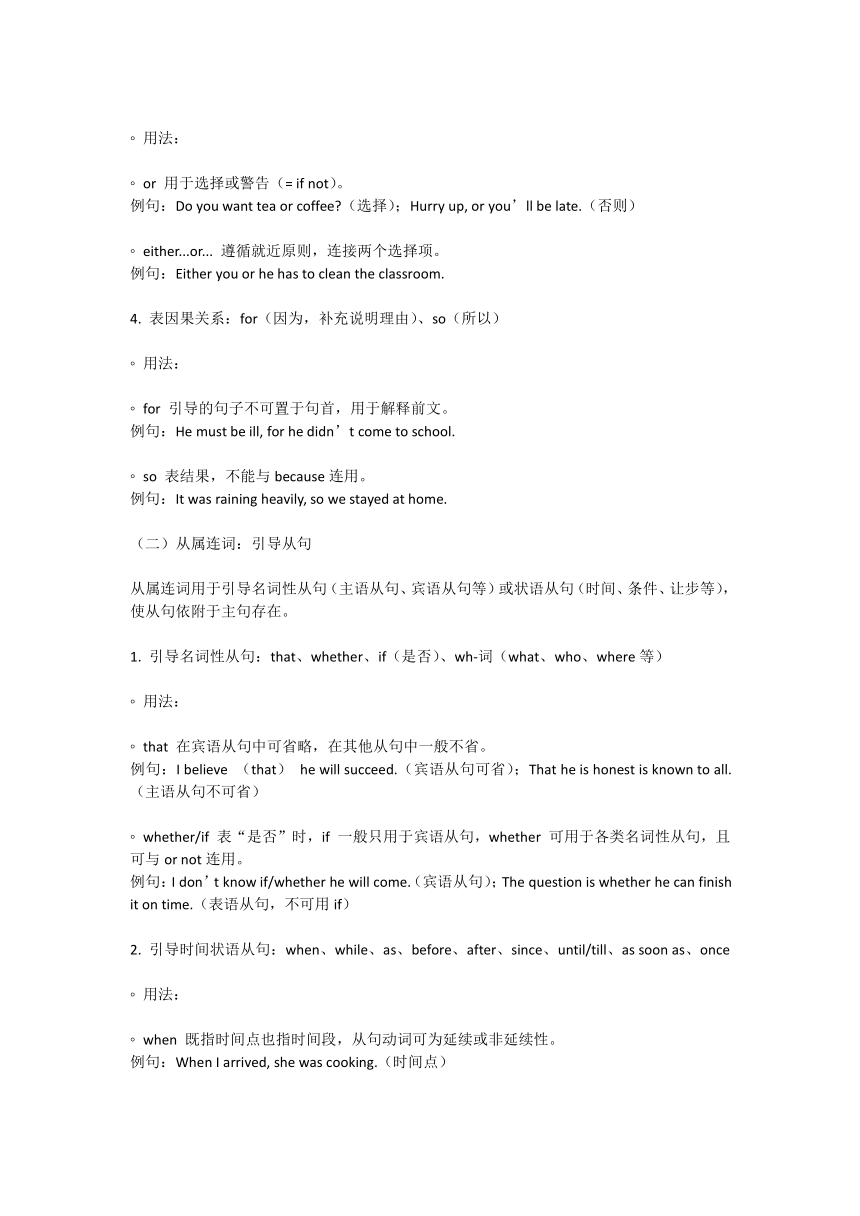 ◦ 用法：

◦ or 用于选择或警告（= if not）。
例句：Do you want tea or coffee?（选择）；Hurry up, or you’ll be late.（否则）

◦ either...or... 遵循就近原则，连接两个选择项。
例句：Either you or he has to clean the classroom.

4. 表因果关系：for（因为，补充说明理由）、so（所以）

◦ 用法：

◦ for 引导的句子不可置于句首，用于解释前文。
例句：He must be ill, for he didn’t come to school.

◦ so 表结果，不能与 because 连用。
例句：It was raining heavily, so we stayed at home.

（二）从属连词：引导从句

从属连词用于引导名词性从句（主语从句、宾语从句等）或状语从句（时间、条件、让步等），使从句依附于主句存在。

1. 引导名词性从句：that、whether、if（是否）、wh-词（what、who、where 等）

◦ 用法：

◦ that 在宾语从句中可省略，在其他从句中一般不省。
例句：I believe （that） he will succeed.（宾语从句可省）；That he is honest is known to all.（主语从句不可省）

◦ whether/if 表“是否”时，if 一般只用于宾语从句，whether 可用于各类名词性从句，且可与 or not 连用。
例句：I don’t know if/whether he will come.（宾语从句）；The question is whether he can finish it on time.（表语从句，不可用 if）

2. 引导时间状语从句：when、while、as、before、after、since、until/till、as soon as、once

◦ 用法：

◦ when 既指时间点也指时间段，从句动词可为延续或非延续性。
例句：When I arrived, she was cooking.（时间点）